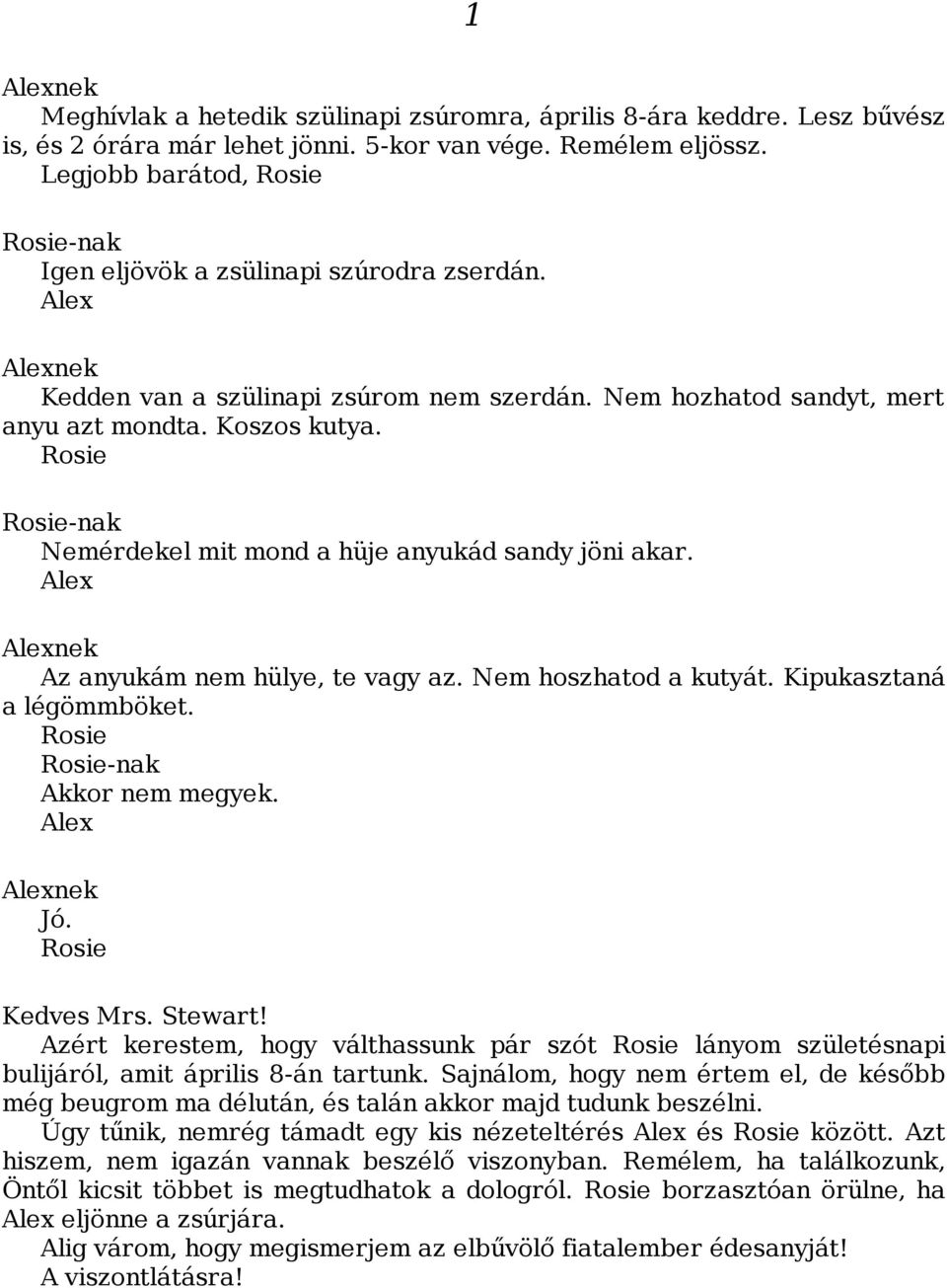 1

Alexnek
Meghívlak a hetedik szülinapi zsúromra, április 8-ára keddre. Lesz bűvész is, és 2 órára már lehet jönni. 5-kor van vége. Remélem eljössz.
Legjobb barátod, Rosie

Rosie-nak
Igen eljövök a zsülinapi szúrodra zserdán.
Alex

Alexnek
Kedden van a szülinapi zsúrom nem szerdán. Nem hozhatod sandyt, mert anyu azt mondta. Koszos kutya.
Rosie

Rosie-nak
Nemérdekel mit mond a hüje anyukád sandy jöni akar.
Alex

Alexnek
Az anyukám nem hülye, te vagy az. Nem hoszhatod a kutyát. Kipukasztaná a légömmböket.
Rosie
Rosie-nak
Akkor nem megyek.
Alex

Alexnek
Jó.
Rosie

Kedves Mrs. Stewart!
Azért kerestem, hogy válthassunk pár szót Rosie lányom születésnapi bulijáról, amit április 8-án tartunk. Sajnálom, hogy nem értem el, de később még beugrom ma délután, és talán akkor majd tudunk beszélni.
Úgy tűnik, nemrég támadt egy kis nézeteltérés Alex és Rosie között. Azt hiszem, nem igazán vannak beszélő viszonyban. Remélem, ha találkozunk, Öntől kicsit többet is megtudhatok a dologról. Rosie borzasztóan örülne, ha Alex eljönne a zsúrjára.
Alig várom, hogy megismerjem az elbűvölő fiatalember édesanyját!
A viszontlátásra!